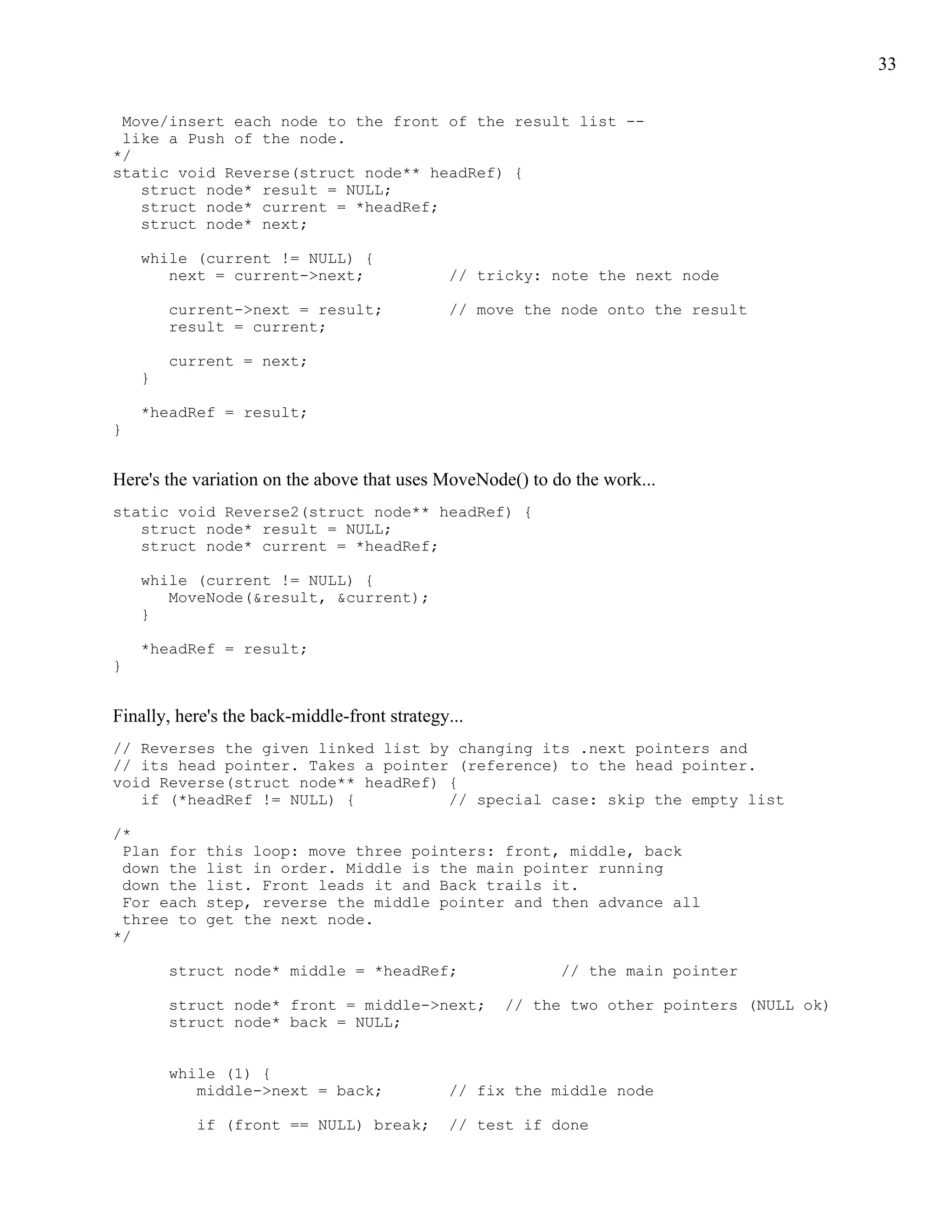 33

 Move/insert each node to the front of the result list --
 like a Push of the node.
*/
static void Reverse(struct node** headRef) {
   struct node* result = NULL;
   struct node* current = *headRef;
   struct node* next;

   while (current != NULL) {
      next = current->next;         // tricky: note the next node

      current->next = result;       // move the node onto the result
      result = current;

      current = next;
   }

   *headRef = result;
}

Here's the variation on the above that uses MoveNode() to do the work...

static void Reverse2(struct node** headRef) {
   struct node* result = NULL;
   struct node* current = *headRef;

   while (current != NULL) {
      MoveNode(&result, &current);
   }

   *headRef = result;
}

Finally, here's the back-middle-front strategy...

// Reverses the given linked list by changing its .next pointers and
// its head pointer. Takes a pointer (reference) to the head pointer.
void Reverse(struct node** headRef) {
   if (*headRef != NULL) {          // special case: skip the empty list

/*
 Plan for this loop: move three pointers: front, middle, back
 down the list in order. Middle is the main pointer running
 down the list. Front leads it and Back trails it.
 For each step, reverse the middle pointer and then advance all
 three to get the next node.
*/

      struct node* middle = *headRef;           // the main pointer

      struct node* front = middle->next;  // the two other pointers (NULL ok)
      struct node* back = NULL;


      while (1) {
         middle->next = back;       // fix the middle node

         if (front == NULL) break;  // test if done